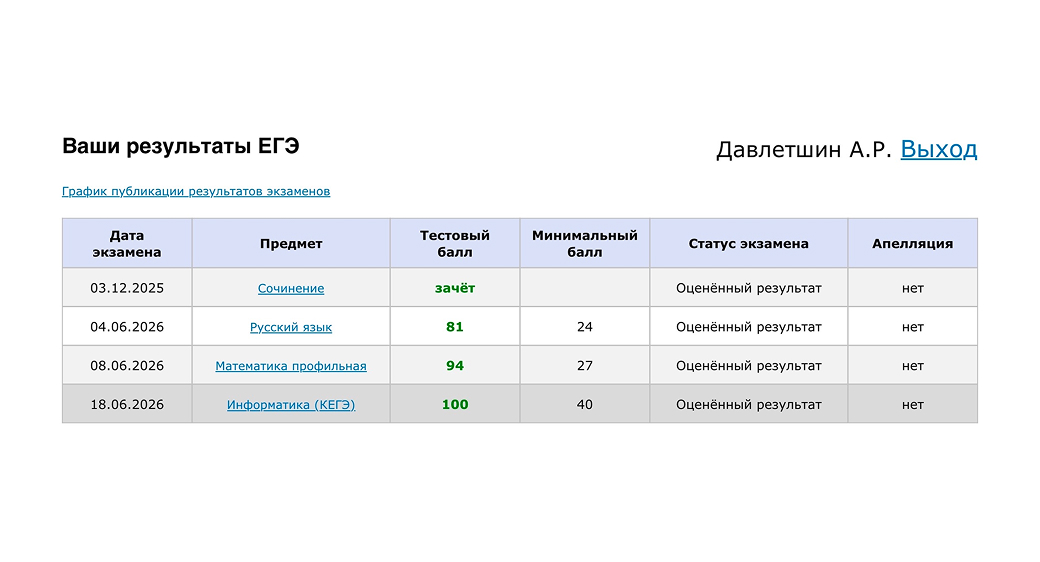 Ваши результаты ЕГЭ

Давлетшин А.Р. Выход

График публикации результатов экзаменов

| Дата экзамена | Предмет | Тестовый балл | Минимальный балл | Статус экзамена | Апелляция |
|---|---|---|---|---|---|
| 03.12.2025 | Сочинение | зачёт | | Оценённый результат | нет |
| 04.06.2026 | Русский язык | 81 | 24 | Оценённый результат | нет |
| 08.06.2026 | Математика профильная | 94 | 27 | Оценённый результат | нет |
| 18.06.2026 | Информатика (КЕГЭ) | 100 | 40 | Оценённый результат | нет |